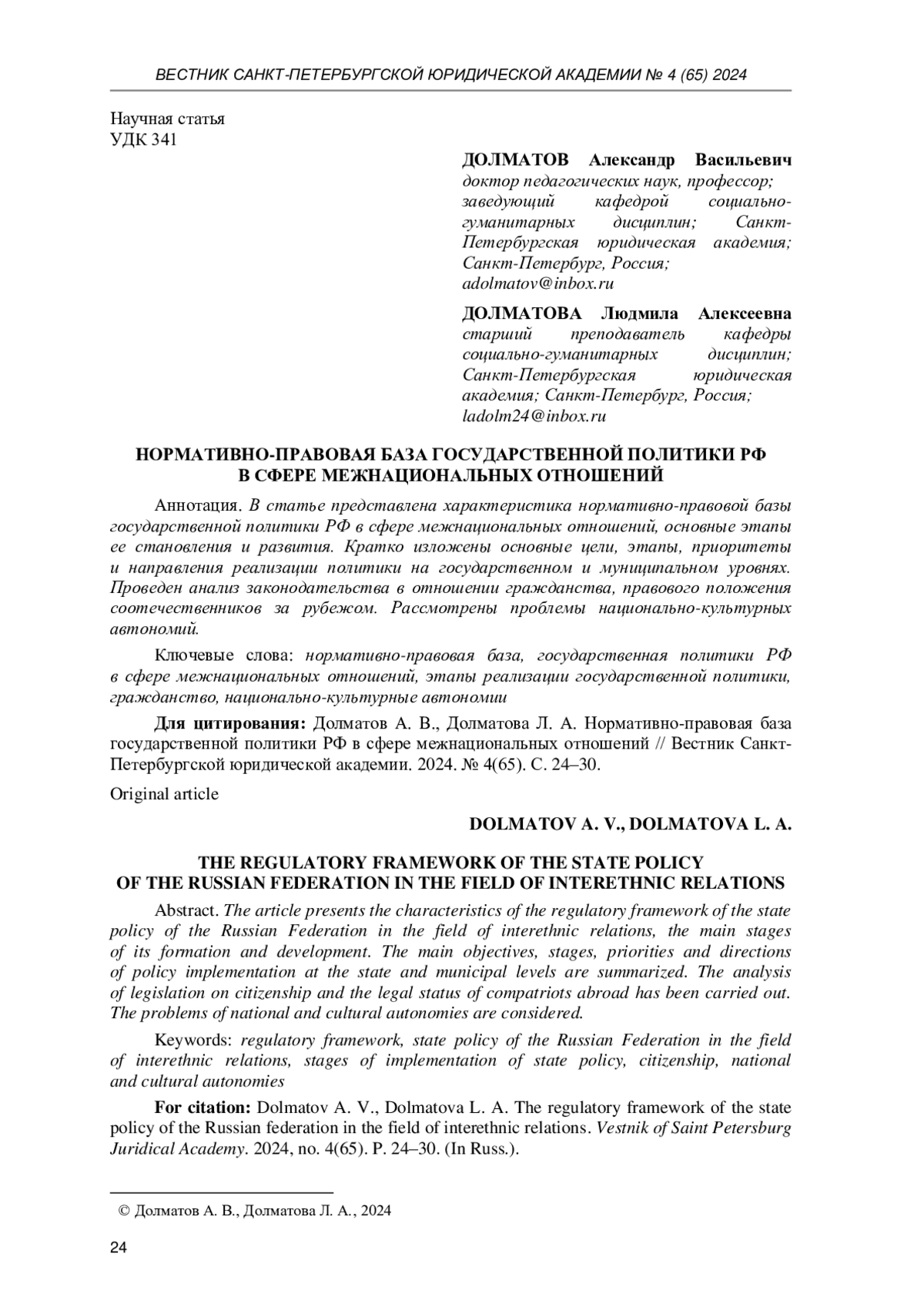 ВЕСТНИК САНКТ-ПЕТЕРБУРГСКОЙ ЮРИДИЧЕСКОЙ АКАДЕМИИ № 4 (65) 2024

Научная статья
УДК 341

ДОЛМАТОВ Александр Васильевич
доктор педагогических наук, профессор; заведующий кафедрой социально-гуманитарных дисциплин; Санкт-Петербургская юридическая академия; Санкт-Петербург, Россия;
adolmatov@inbox.ru

ДОЛМАТОВА Людмила Алексеевна
старший преподаватель кафедры социально-гуманитарных дисциплин; Санкт-Петербургская юридическая академия; Санкт-Петербург, Россия;
ladolm24@inbox.ru

НОРМАТИВНО-ПРАВОВАЯ БАЗА ГОСУДАРСТВЕННОЙ ПОЛИТИКИ РФ В СФЕРЕ МЕЖНАЦИОНАЛЬНЫХ ОТНОШЕНИЙ

Аннотация. В статье представлена характеристика нормативно-правовой базы государственной политики РФ в сфере межнациональных отношений, основные этапы ее становления и развития. Кратко изложены основные цели, этапы, приоритеты и направления реализации политики на государственном и муниципальном уровнях. Проведен анализ законодательства в отношении гражданства, правового положения соотечественников за рубежом. Рассмотрены проблемы национально-культурных автономий.

Ключевые слова: нормативно-правовая база, государственная политики РФ в сфере межнациональных отношений, этапы реализации государственной политики, гражданство, национально-культурные автономии

Для цитирования: Долматов А. В., Долматова Л. А. Нормативно-правовая база государственной политики РФ в сфере межнациональных отношений // Вестник Санкт-Петербургской юридической академии. 2024. № 4(65). С. 24–30.

Original article

DOLMATOV A. V., DOLMATOVA L. A.

THE REGULATORY FRAMEWORK OF THE STATE POLICY OF THE RUSSIAN FEDERATION IN THE FIELD OF INTERETHNIC RELATIONS

Abstract. The article presents the characteristics of the regulatory framework of the state policy of the Russian Federation in the field of interethnic relations, the main stages of its formation and development. The main objectives, stages, priorities and directions of policy implementation at the state and municipal levels are summarized. The analysis of legislation on citizenship and the legal status of compatriots abroad has been carried out. The problems of national and cultural autonomies are considered.

Keywords: regulatory framework, state policy of the Russian Federation in the field of interethnic relations, stages of implementation of state policy, citizenship, national and cultural autonomies

For citation: Dolmatov A. V., Dolmatova L. A. The regulatory framework of the state policy of the Russian federation in the field of interethnic relations. Vestnik of Saint Petersburg Juridical Academy. 2024, no. 4(65). P. 24–30. (In Russ.).

© Долматов А. В., Долматова Л. А., 2024

24